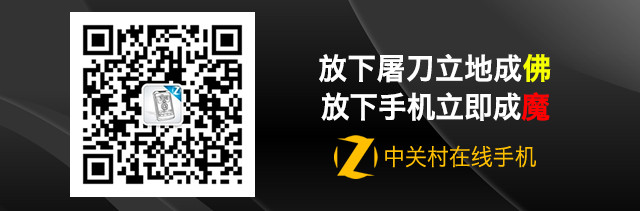 放下屠刀立地成佛
放下手机立即成魔

Z 中关村在线手机